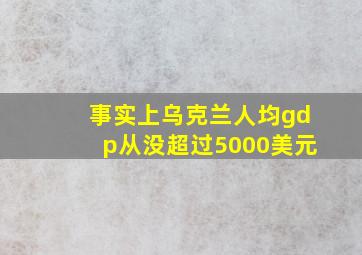 事实上乌克兰人均gdp从没超过5000美元